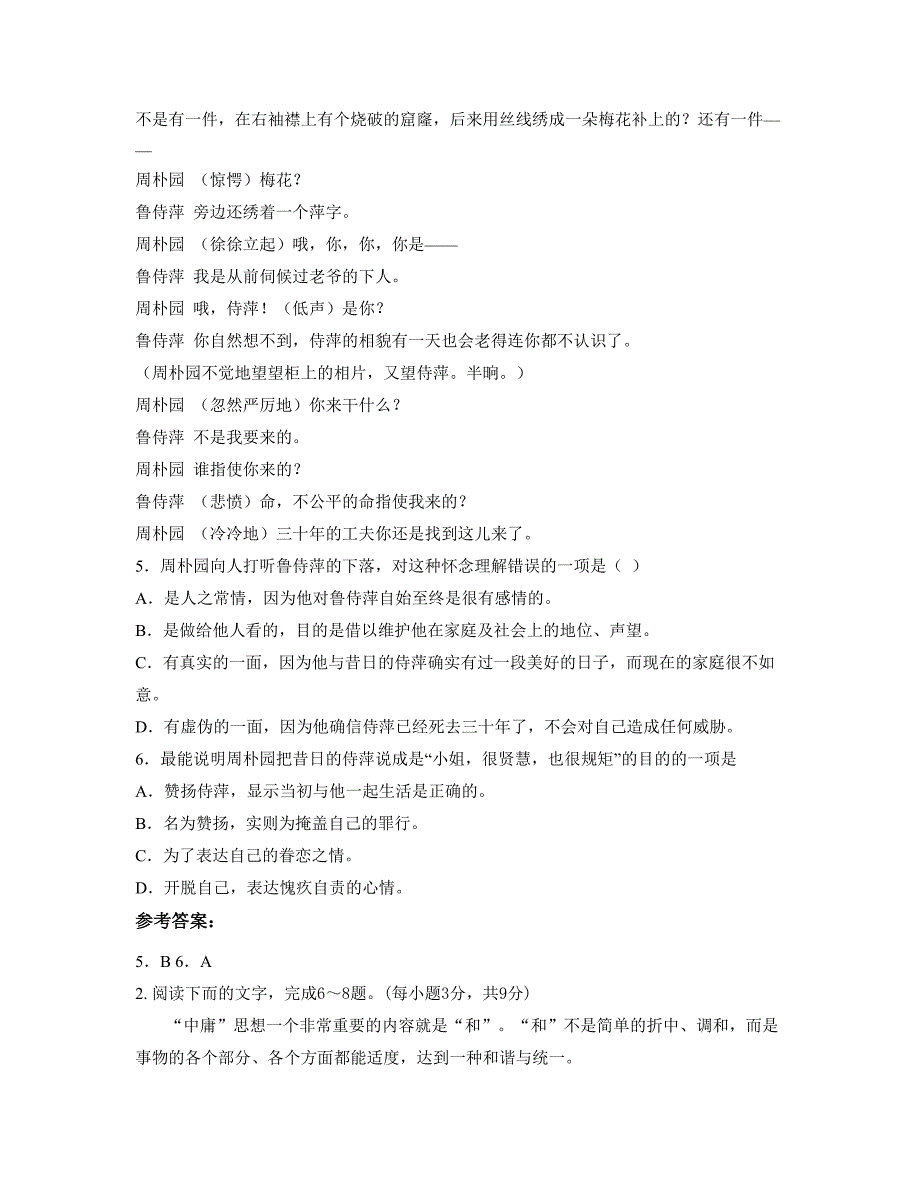 不是有一件，在右袖襟上有个烧破的窟窿，后来用丝线绣成一朵梅花补上的？还有一件——

周朴园 （惊愕）梅花？

鲁侍萍 旁边还绣着一个萍字。

周朴园 （徐徐立起）哦，你，你，你是——

鲁侍萍 我是从前伺候过老爷的下人。

周朴园 哦，侍萍！（低声）是你？

鲁侍萍 你自然想不到，侍萍的相貌有一天也会老得连你都不认识了。

（周朴园不觉地望望柜上的相片，又望侍萍。半晌。）

周朴园 （忽然严厉地）你来干什么？

鲁侍萍 不是我要来的。

周朴园 谁指使你来的？

鲁侍萍 （悲愤）命，不公平的命指使我来的？

周朴园 （冷冷地）三十年的工夫你还是找到这儿来了。

5．周朴园向人打听鲁侍萍的下落，对这种怀念理解错误的一项是（ ）

A．是人之常情，因为他对鲁侍萍自始至终是很有感情的。

B．是做给他人看的，目的是借以维护他在家庭及社会上的地位、声望。

C．有真实的一面，因为他与昔日的侍萍确实有过一段美好的日子，而现在的家庭很不如意。

D．有虚伪的一面，因为他确信侍萍已经死去三十年了，不会对自己造成任何威胁。

6．最能说明周朴园把昔日的侍萍说成是“小姐，很贤慧，也很规矩”的目的的一项是

A．赞扬侍萍，显示当初与他一起生活是正确的。

B．名为赞扬，实则为掩盖自己的罪行。

C．为了表达自己的眷恋之情。

D．开脱自己，表达愧疚自责的心情。

参考答案：

5．B 6．A

2. 阅读下面的文字，完成6～8题。(每小题3分，共9分)

“中庸”思想一个非常重要的内容就是“和”。“和”不是简单的折中、调和，而是事物的各个部分、各个方面都能适度，达到一种和谐与统一。